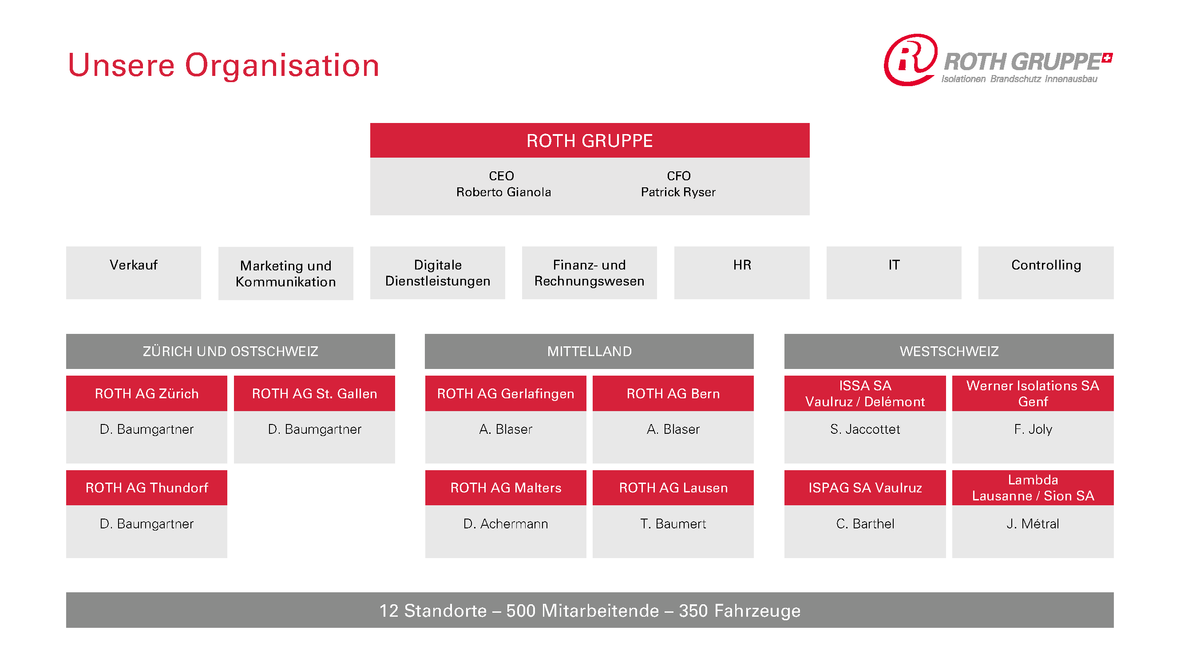 Unsere Organisation

ROTH GRUPPE
Isolationen Brandschutz Innenausbau

ROTH GRUPPE

CEO
Roberto Gianola

CFO
Patrick Ryser

Verkauf

Marketing und Kommunikation

Digitale Dienstleistungen

Finanz- und Rechnungswesen

HR

IT

Controlling

ZÜRICH UND OSTSCHWEIZ

ROTH AG Zürich
D. Baumgartner

ROTH AG St. Gallen
D. Baumgartner

ROTH AG Thundorf
D. Baumgartner

MITTELLAND

ROTH AG Gerlafingen
A. Blaser

ROTH AG Bern
A. Blaser

ROTH AG Malters
D. Achermann

ROTH AG Lausen
T. Baumert

WESTSCHWEIZ

ISSA SA
Vaulruz / Delémont
S. Jaccottet

Werner Isolations SA
Genf
F. Joly

ISPAG SA Vaulruz
C. Barthel

Lambda
Lausanne / Sion SA
J. Métral

12 Standorte – 500 Mitarbeitende – 350 Fahrzeuge